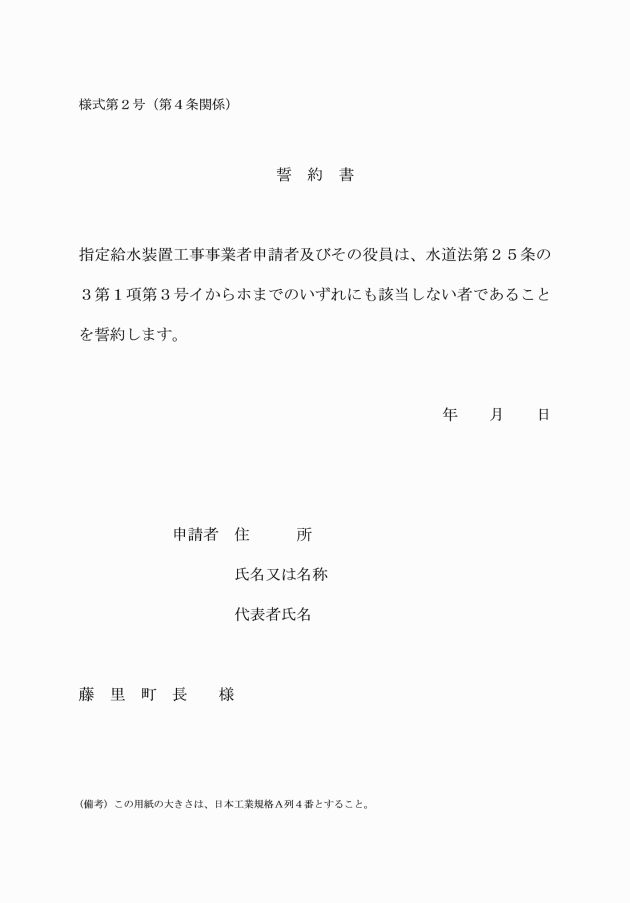 様式第２号（第４条関係）

誓　約　書

指定給水装置工事事業者申請者及びその役員は、水道法第２５条の３第１項第３号イからホまでのいずれにも該当しない者であることを誓約します。

年　　月　　日

申請者　住　　　所

氏名又は名称

代表者氏名

藤　里　町　長　　様

（備考）この用紙の大きさは、日本工業規格Ａ列４番とすること。